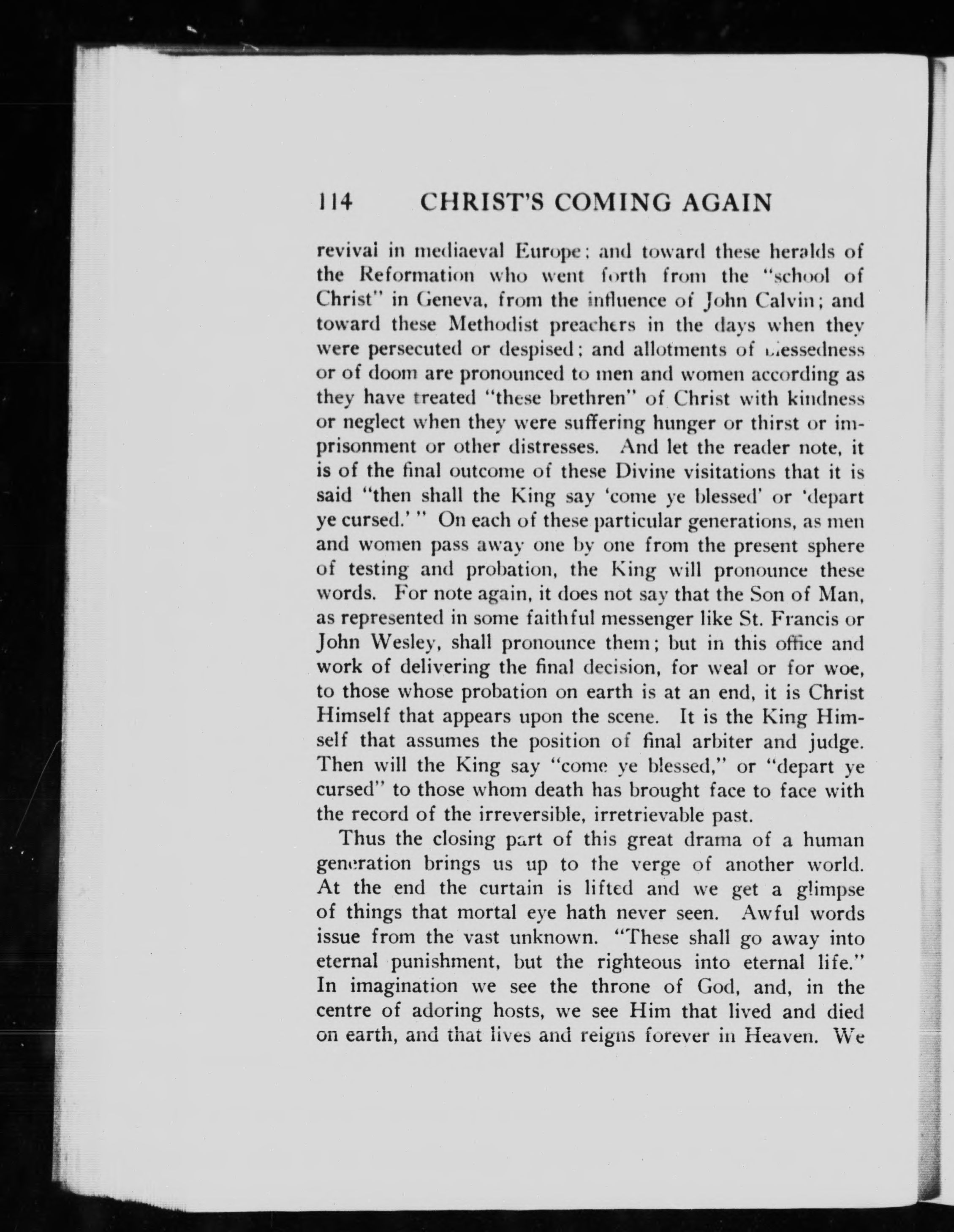 114 CHRIST'S COMING AGAIN

revival in mediaeval Europe; and toward these heralds of the Reformation who went forth from the "school of Christ" in Geneva, from the influence of John Calvin; and toward these Methodist preachers in the days when they were persecuted or despised; and allotments of blessedness or of doom are pronounced to men and women according as they have treated "these brethren" of Christ with kindness or neglect when they were suffering hunger or thirst or imprisonment or other distresses. And let the reader note, it is of the final outcome of these Divine visitations that it is said "then shall the King say 'come ye blessed' or 'depart ye cursed.'" On each of these particular generations, as men and women pass away one by one from the present sphere of testing and probation, the King will pronounce these words. For note again, it does not say that the Son of Man, as represented in some faithful messenger like St. Francis or John Wesley, shall pronounce them; but in this office and work of delivering the final decision, for weal or for woe, to those whose probation on earth is at an end, it is Christ Himself that appears upon the scene. It is the King Himself that assumes the position of final arbiter and judge. Then will the King say "come ye blessed," or "depart ye cursed" to those whom death has brought face to face with the record of the irreversible, irretrievable past.

Thus the closing part of this great drama of a human generation brings us up to the verge of another world. At the end the curtain is lifted and we get a glimpse of things that mortal eye hath never seen. Awful words issue from the vast unknown. "These shall go away into eternal punishment, but the righteous into eternal life." In imagination we see the throne of God, and, in the centre of adoring hosts, we see Him that lived and died on earth, and that lives and reigns forever in Heaven. We